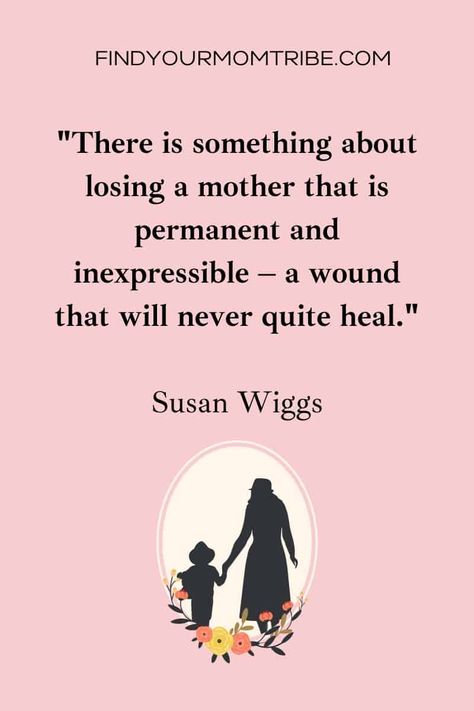 FINDYOURMOMTRIBE.COM

"There is something about losing a mother that is permanent and inexpressible – a wound that will never quite heal."

Susan Wiggs